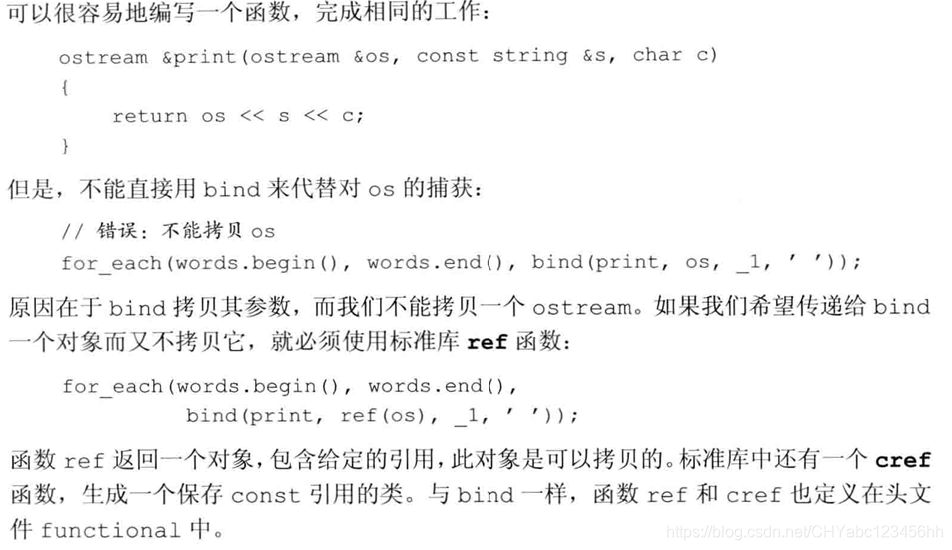 可以很容易地编写一个函数，完成相同的工作：

ostream &print(ostream &os, const string &s, char c)
{
    return os << s << c;
}

但是，不能直接用bind来代替对os的捕获：

// 错误：不能拷贝os
for_each(words.begin(), words.end(), bind(print, os, _1, ' '));

原因在于bind拷贝其参数，而我们不能拷贝一个ostream。如果我们希望传递给bind一个对象而又不拷贝它，就必须使用标准库ref函数：

for_each(words.begin(), words.end(),
         bind(print, ref(os), _1, ' '));

函数ref返回一个对象，包含给定的引用，此对象是可以拷贝的。标准库中还有一个cref函数，生成一个保存const引用的类。与bind一样，函数ref和cref也定义在头文件functional中。

https://blog.csdn.net/CHYabc123456hh